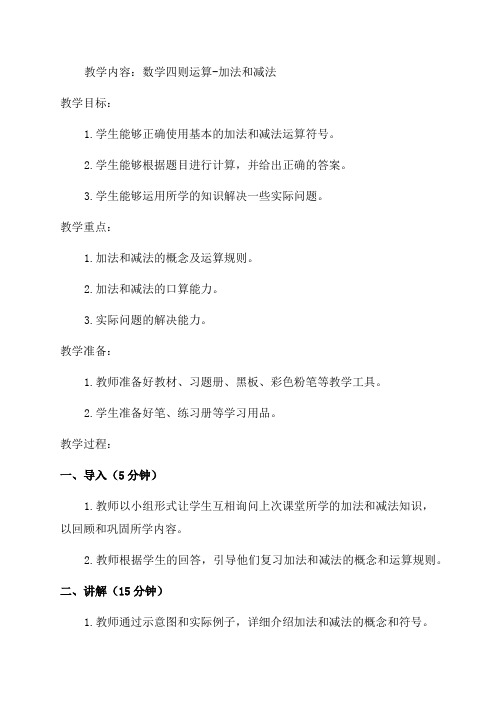 教学内容：数学四则运算-加法和减法

教学目标：

1.学生能够正确使用基本的加法和减法运算符号。

2.学生能够根据题目进行计算，并给出正确的答案。

3.学生能够运用所学的知识解决一些实际问题。

教学重点：

1.加法和减法的概念及运算规则。

2.加法和减法的口算能力。

3.实际问题的解决能力。

教学准备：

1.教师准备好教材、习题册、黑板、彩色粉笔等教学工具。

2.学生准备好笔、练习册等学习用品。

教学过程：

一、导入（5分钟）

1.教师以小组形式让学生互相询问上次课堂所学的加法和减法知识，以回顾和巩固所学内容。

2.教师根据学生的回答，引导他们复习加法和减法的概念和运算规则。

二、讲解（15分钟）

1.教师通过示意图和实际例子，详细介绍加法和减法的概念和符号。